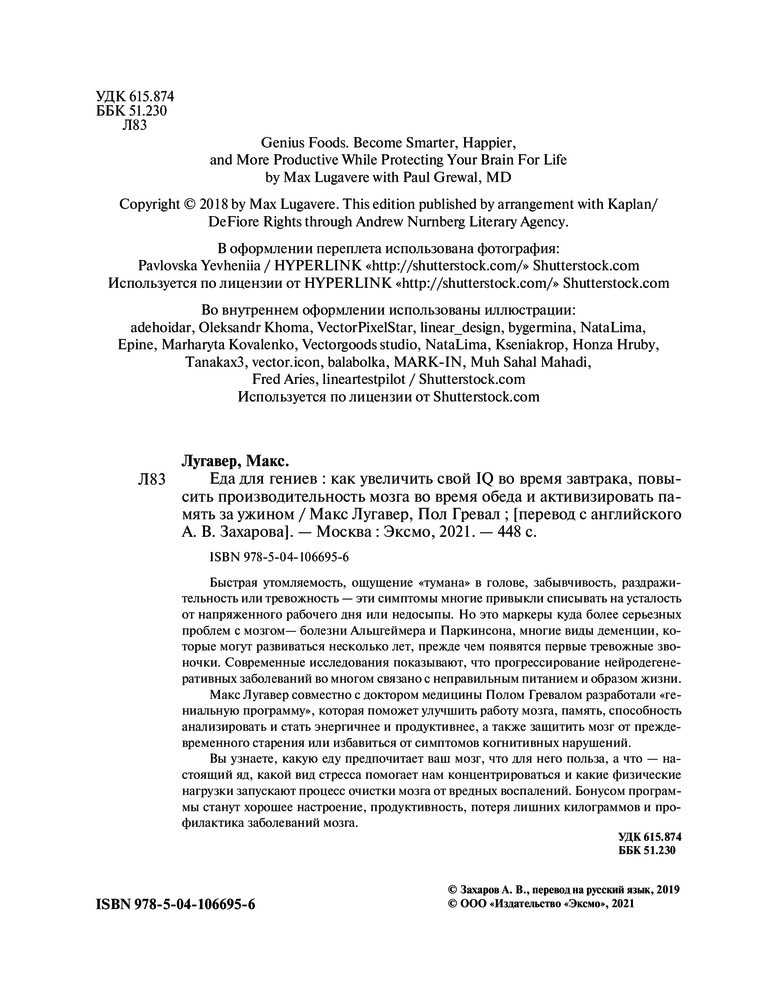 УДК 615.874
ББК 51.230
Л83

Genius Foods. Become Smarter, Happier, and More Productive While Protecting Your Brain For Life
by Max Lugavere with Paul Grewal, MD

Copyright © 2018 by Max Lugavere. This edition published by arrangement with Kaplan/DeFiore Rights through Andrew Nurnberg Literary Agency.

В оформлении переплета использована фотография:
Pavlovska Yevheniia / HYPERLINK «http://shutterstock.com/» Shutterstock.com
Используется по лицензии от HYPERLINK «http://shutterstock.com/» Shutterstock.com

Во внутреннем оформлении использованы иллюстрации:
adehoidar, Oleksandr Khoma, VectorPixelStar, linear_design, bygermina, NataLima, Epine, Marharyta Kovalenko, Vectorgoods studio, NataLima, Kseniakrop, Honza Hruby, Tanakax3, vector.icon, balabolka, MARK-IN, Muh Sahal Mahadi, Fred Aries, lineartestpilot / Shutterstock.com
Используется по лицензии от Shutterstock.com

Лугавер, Макс.
Л83 Еда для гениев : как увеличить свой IQ во время завтрака, повысить производительность мозга во время обеда и активизировать память за ужином / Макс Лугавер, Пол Гревал ; [перевод с английского А. В. Захарова]. — Москва : Эксмо, 2021. — 448 с.

ISBN 978-5-04-106695-6

Быстрая утомляемость, ощущение «тумана» в голове, забывчивость, раздражительность или тревожность — эти симптомы многие привыкли списывать на усталость от напряженного рабочего дня или недосыпы. Но это маркеры куда более серьезных проблем с мозгом— болезни Альцгеймера и Паркинсона, многие виды деменции, которые могут развиваться несколько лет, прежде чем появятся первые тревожные звоночки. Современные исследования показывают, что прогрессирование нейродегенеративных заболеваний во многом связано с неправильным питанием и образом жизни.

Макс Лугавер совместно с доктором медицины Полом Гревалом разработали «гениальную программу», которая поможет улучшить работу мозга, память, способность анализировать и стать энергичнее и продуктивнее, а также защитить мозг от преждевременного старения или избавиться от симптомов когнитивных нарушений.

Вы узнаете, какую еду предпочитает ваш мозг, что для него польза, а что — настоящий яд, какой вид стресса помогает нам концентрироваться и какие физические нагрузки запускают процесс очистки мозга от вредных воспалений. Бонусом программы станут хорошее настроение, продуктивность, потеря лишних килограммов и профилактика заболеваний мозга.

УДК 615.874
ББК 51.230

ISBN 978-5-04-106695-6

© Захаров А. В., перевод на русский язык, 2019
© ООО «Издательство «Эксмо», 2021